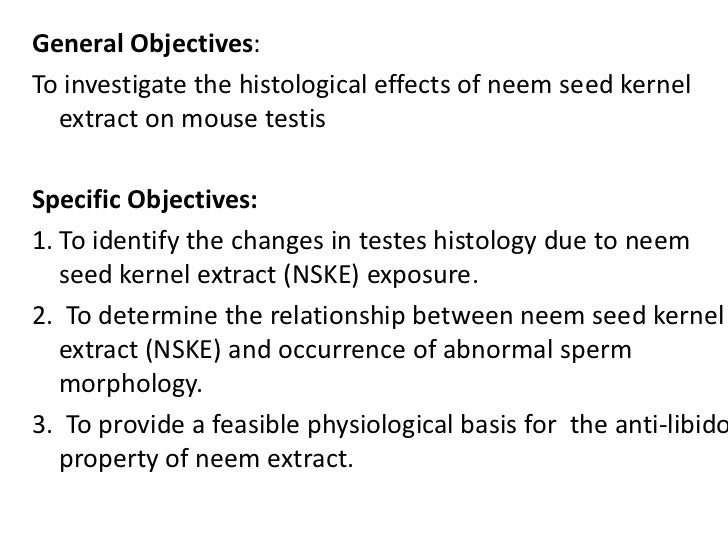 General Objectives:

To investigate the histological effects of neem seed kernel extract on mouse testis

Specific Objectives:

1. To identify the changes in testes histology due to neem seed kernel extract (NSKE) exposure.

2. To determine the relationship between neem seed kernel extract (NSKE) and occurrence of abnormal sperm morphology.

3. To provide a feasible physiological basis for the anti-libido property of neem extract.